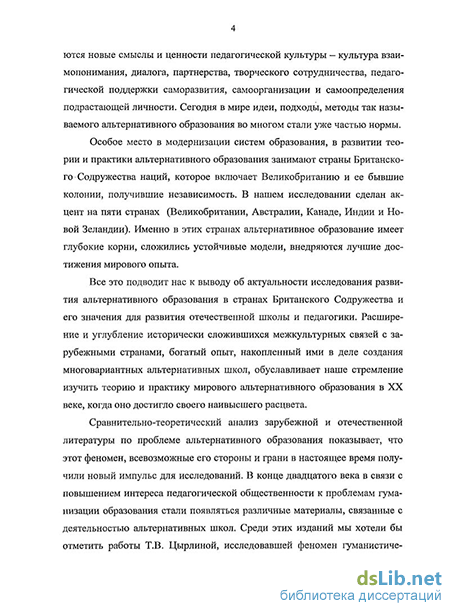 4

ются новые смыслы и ценности педагогической культуры – культура взаимопонимания, диалога, партнерства, творческого сотрудничества, педагогической поддержки саморазвития, самоорганизации и самоопределения подрастающей личности. Сегодня в мире идеи, подходы, методы так называемого альтернативного образования во многом стали уже частью нормы.

Особое место в модернизации систем образования, в развитии теории и практики альтернативного образования занимают страны Британского Содружества наций, которое включает Великобританию и ее бывшие колонии, получившие независимость. В нашем исследовании сделан акцент на пяти странах (Великобритании, Австралии, Канаде, Индии и Новой Зеландии). Именно в этих странах альтернативное образование имеет глубокие корни, сложились устойчивые модели, внедряются лучшие достижения мирового опыта.

Все это подводит нас к выводу об актуальности исследования развития альтернативного образования в странах Британского Содружества и его значения для развития отечественной школы и педагогики. Расширение и углубление исторически сложившихся межкультурных связей с зарубежными странами, богатый опыт, накопленный ими в деле создания многовариантных альтернативных школ, обуславливает наше стремление изучить теорию и практику мирового альтернативного образования в XX веке, когда оно достигло своего наивысшего расцвета.

Сравнительно-теоретический анализ зарубежной и отечественной литературы по проблеме альтернативного образования показывает, что этот феномен, всевозможные его стороны и грани в настоящее время получили новый импульс для исследований. В конце двадцатого века в связи с повышением интереса педагогической общественности к проблемам гуманизации образования стали появляться различные материалы, связанные с деятельностью альтернативных школ. Среди этих изданий мы хотели бы отметить работы Т.В. Цырлиной, исследовавшей феномен гуманистиче-

dsLib.net
библиотека диссертаций